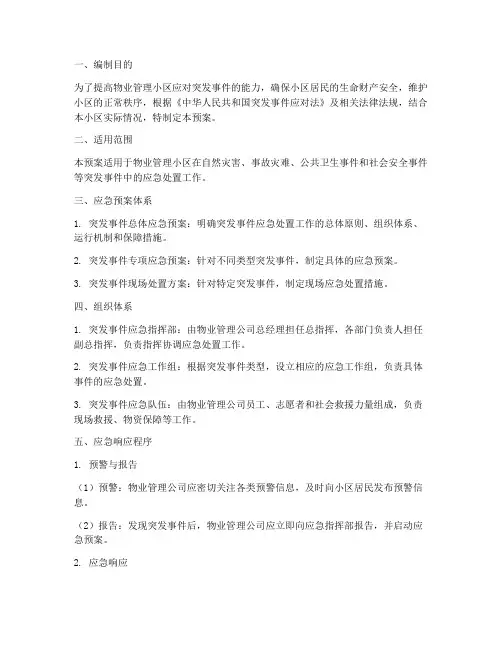 一、编制目的

为了提高物业管理小区应对突发事件的能力，确保小区居民的生命财产安全，维护小区的正常秩序，根据《中华人民共和国突发事件应对法》及相关法律法规，结合本小区实际情况，特制定本预案。

二、适用范围

本预案适用于物业管理小区在自然灾害、事故灾难、公共卫生事件和社会安全事件等突发事件中的应急处置工作。

三、应急预案体系

1. 突发事件总体应急预案：明确突发事件应急处置工作的总体原则、组织体系、运行机制和保障措施。

2. 突发事件专项应急预案：针对不同类型突发事件，制定具体的应急预案。

3. 突发事件现场处置方案：针对特定突发事件，制定现场应急处置措施。

四、组织体系

1. 突发事件应急指挥部：由物业管理公司总经理担任总指挥，各部门负责人担任副总指挥，负责指挥协调应急处置工作。

2. 突发事件应急工作组：根据突发事件类型，设立相应的应急工作组，负责具体事件的应急处置。

3. 突发事件应急队伍：由物业管理公司员工、志愿者和社会救援力量组成，负责现场救援、物资保障等工作。

五、应急响应程序

1. 预警与报告

（1）预警：物业管理公司应密切关注各类预警信息，及时向小区居民发布预警信息。

（2）报告：发现突发事件后，物业管理公司应立即向应急指挥部报告，并启动应急预案。

2. 应急响应